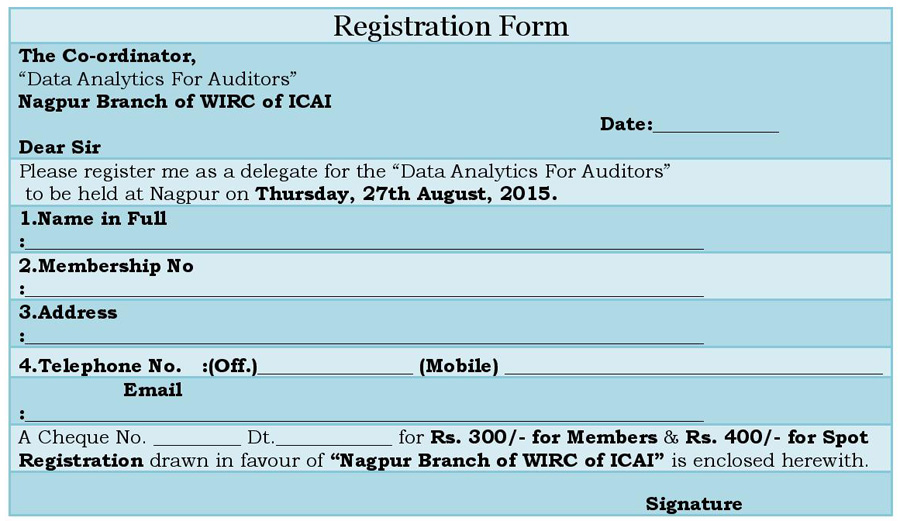 Registration Form

The Co-ordinator,
"Data Analytics For Auditors"
Nagpur Branch of WIRC of ICAI

Date:____

Dear Sir

Please register me as a delegate for the "Data Analytics For Auditors" to be held at Nagpur on Thursday, 27th August, 2015.

1.Name in Full
:____

2.Membership No
:____

3.Address
:____

4.Telephone No. :(Off.)____ (Mobile) ____

Email
:____

A Cheque No. ____ Dt.____ for Rs. 300/- for Members & Rs. 400/- for Spot Registration drawn in favour of "Nagpur Branch of WIRC of ICAI" is enclosed herewith.

Signature